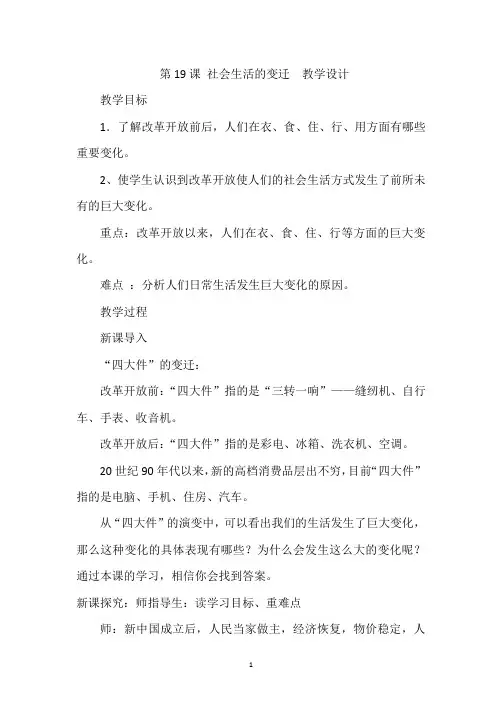 第 19 课 社会生活的变迁 教学设计

教学目标

1．了解改革开放前后，人们在衣、食、住、行、用方面有哪些重要变化。

2、使学生认识到改革开放使人们的社会生活方式发生了前所未有的巨大变化。

重点：改革开放以来，人们在衣、食、住、行等方面的巨大变化。

难点 ：分析人们日常生活发生巨大变化的原因。

教学过程

新课导入

“四大件”的变迁：

改革开放前：“四大件”指的是“三转一响”——缝纫机、自行车、手表、收音机。

改革开放后：“四大件”指的是彩电、冰箱、洗衣机、空调。

20 世纪 90 年代以来，新的高档消费品层出不穷，目前“四大件”指的是电脑、手机、住房、汽车。

从“四大件”的演变中，可以看出我们的生活发生了巨大变化，那么这种变化的具体表现有哪些？为什么会发生这么大的变化呢？通过本课的学习，相信你会找到答案。

新课探究：师指导生：读学习目标、重难点

师：新中国成立后，人民当家做主，经济恢复，物价稳定，人

1